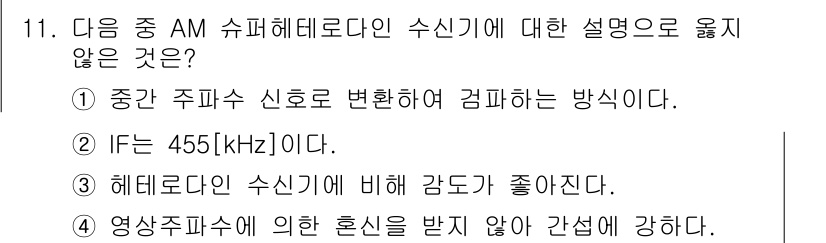 11. 다음 중 AM 슈퍼헤테로다인 수신기에 대한 설명으로 옳지 않은 것은?

① 중간 주파수 신호로 변환하여 검파하는 방식이다.

② IF는 455[kHz]이다.

③ 헤테로다인 수신기에 비해 감도가 좋아진다.

④ 영상주파수에 의한 혼신을 받지 않아 간섭에 강하다.